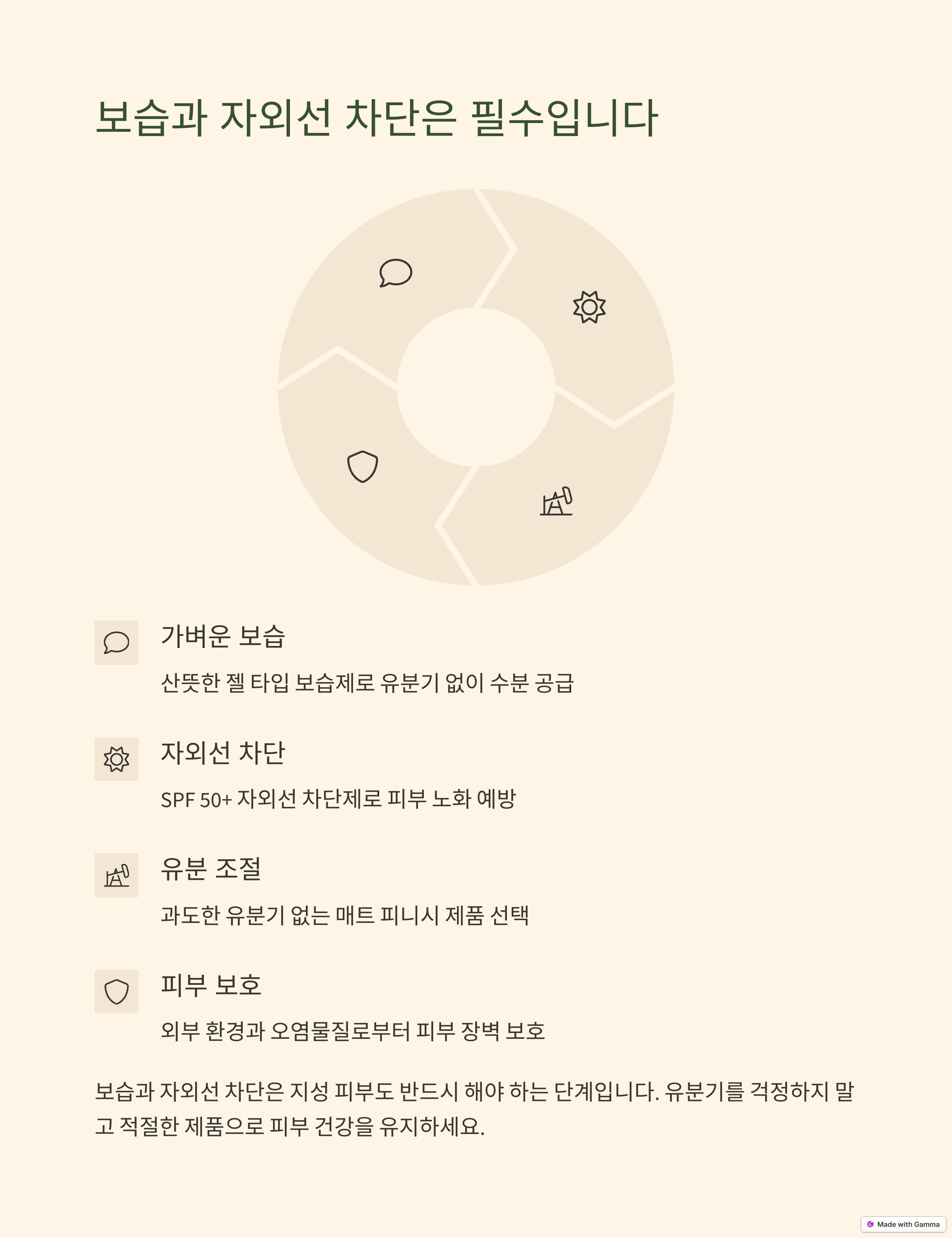 보습과 자외선 차단은 필수입니다

가벼운 보습

산뜻한 젤 타입 보습제로 유분기 없이 수분 공급

자외선 차단

SPF 50+ 자외선 차단제로 피부 노화 예방

유분 조절

과도한 유분기 없는 매트 피니시 제품 선택

피부 보호

외부 환경과 오염물질로부터 피부 장벽 보호

보습과 자외선 차단은 지성 피부도 반드시 해야 하는 단계입니다. 유분기를 걱정하지 말고 적절한 제품으로 피부 건강을 유지하세요.

Made with Gamma